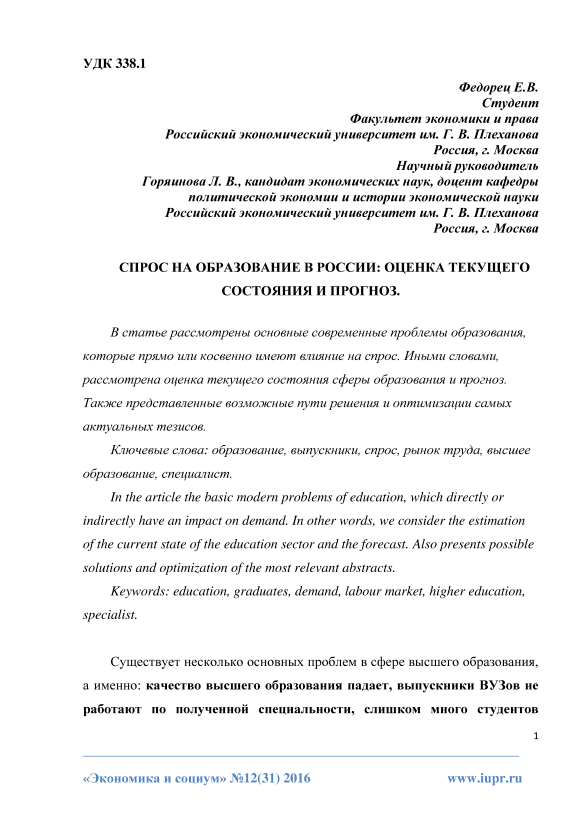 УДК 338.1

Федорец Е.В.
Студент
Факультет экономики и права
Российский экономический университет им. Г. В. Плеханова
Россия, г. Москва
Научный руководитель
Горяинова Л. В., кандидат экономических наук, доцент кафедры политической экономии и истории экономической науки
Российский экономический университет им. Г. В. Плеханова
Россия, г. Москва

СПРОС НА ОБРАЗОВАНИЕ В РОССИИ: ОЦЕНКА ТЕКУЩЕГО СОСТОЯНИЯ И ПРОГНОЗ.

В статье рассмотрены основные современные проблемы образования, которые прямо или косвенно имеют влияние на спрос. Иными словами, рассмотрена оценка текущего состояния сферы образования и прогноз. Также представленные возможные пути решения и оптимизации самых актуальных тезисов.

Ключевые слова: образование, выпускники, спрос, рынок труда, высшее образование, специалист.

In the article the basic modern problems of education, which directly or indirectly have an impact on demand. In other words, we consider the estimation of the current state of the education sector and the forecast. Also presents possible solutions and optimization of the most relevant abstracts.

Keywords: education, graduates, demand, labour market, higher education, specialist.

Существует несколько основных проблем в сфере высшего образования, а именно: качество высшего образования падает, выпускники ВУЗов не работают по полученной специальности, слишком много студентов

1

«Экономика и социум» №12(31) 2016 www.iupr.ru